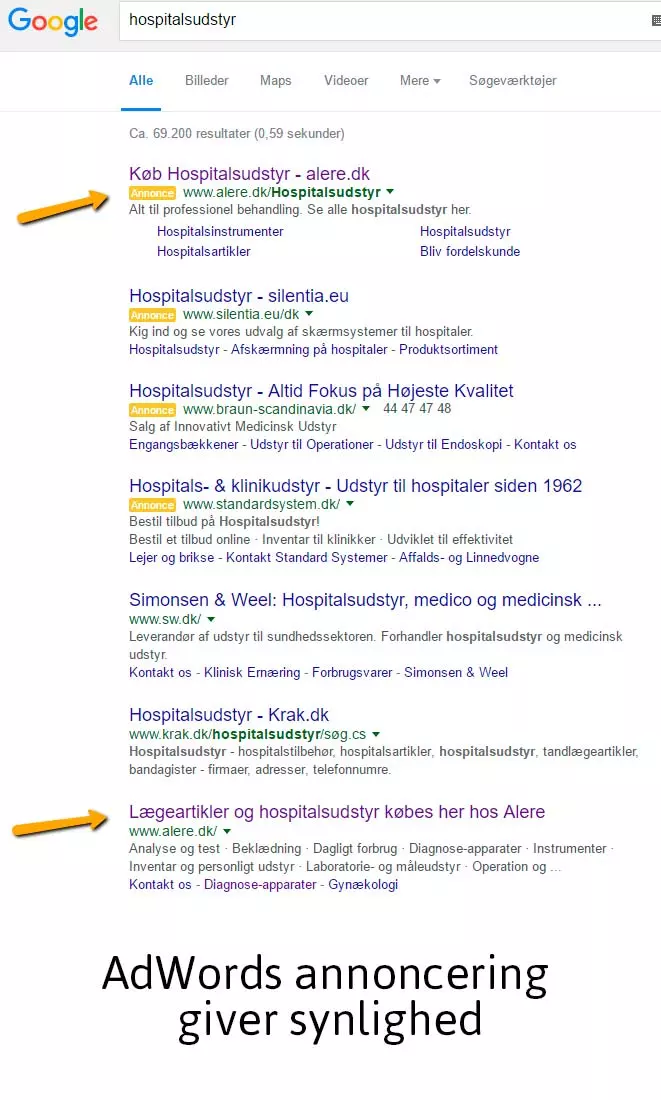 Google

hospitalsudstyr

Alle Billeder Maps Videoer Mere Søgeværktøjer

Ca. 69.200 resultater (0,59 sekunder)

Køb Hospitalsudstyr - alere.dk
Annonce www.alere.dk/Hospitalsudstyr
Alt til professionel behandling. Se alle hospitalsudstyr her.
Hospitalsinstrumenter
Hospitalsartikler
Hospitalsudstyr
Bliv fordelskunde

Hospitalsudstyr - silentia.eu
Annonce www.silentia.eu/dk
Kig ind og se vores udvalg af skærmsystemer til hospitaler.
Hospitalsudstyr - Afskærmning på hospitaler - Produktsortiment

Hospitalsudstyr - Altid Fokus på Højeste Kvalitet
Annonce www.braun-scandinavia.dk/ 44 47 47 48
Salg af Innovativt Medicinsk Udstyr
Engangsbækkener - Udstyr til Operationer - Udstyr til Endoskopi - Kontakt os

Hospitals- & klinikudstyr - Udstyr til hospitaler siden 1962
Annonce www.standardsystem.dk/
Bestil tilbud på Hospitalsudstyr!
Bestil et tilbud online · Inventar til klinikker · Udviklet til effektivitet
Lejer og brikse - Kontakt Standard Systemer - Affalds- og Linnedvogne

Simonsen & Weel: Hospitalsudstyr, medico og medicinsk ...
www.sw.dk/
Leverandør af udstyr til sundhedssektoren. Forhandler hospitalsudstyr og medicinsk udstyr.
Kontakt os - Klinisk Ernæring - Forbrugsvarer - Simonsen & Weel

Hospitalsudstyr - Krak.dk
www.krak.dk/hospitalsudstyr/søg.cs
Hospitalsudstyr - hospitalstilbehør, hospitalsartikler, hospitalsudstyr, tandlægeartikler, bandagister - firmaer, adresser, telefonnumre.

Lægeartikler og hospitalsudstyr købes her hos Alere
www.alere.dk/
Analyse og test · Beklædning · Dagligt forbrug · Diagnose-apparater · Instrumenter · Inventar og personligt udstyr · Laboratorie- og måleudstyr · Operation og ...
Kontakt os - Diagnose-apparater - Gynækologi

AdWords annoncering giver synlighed